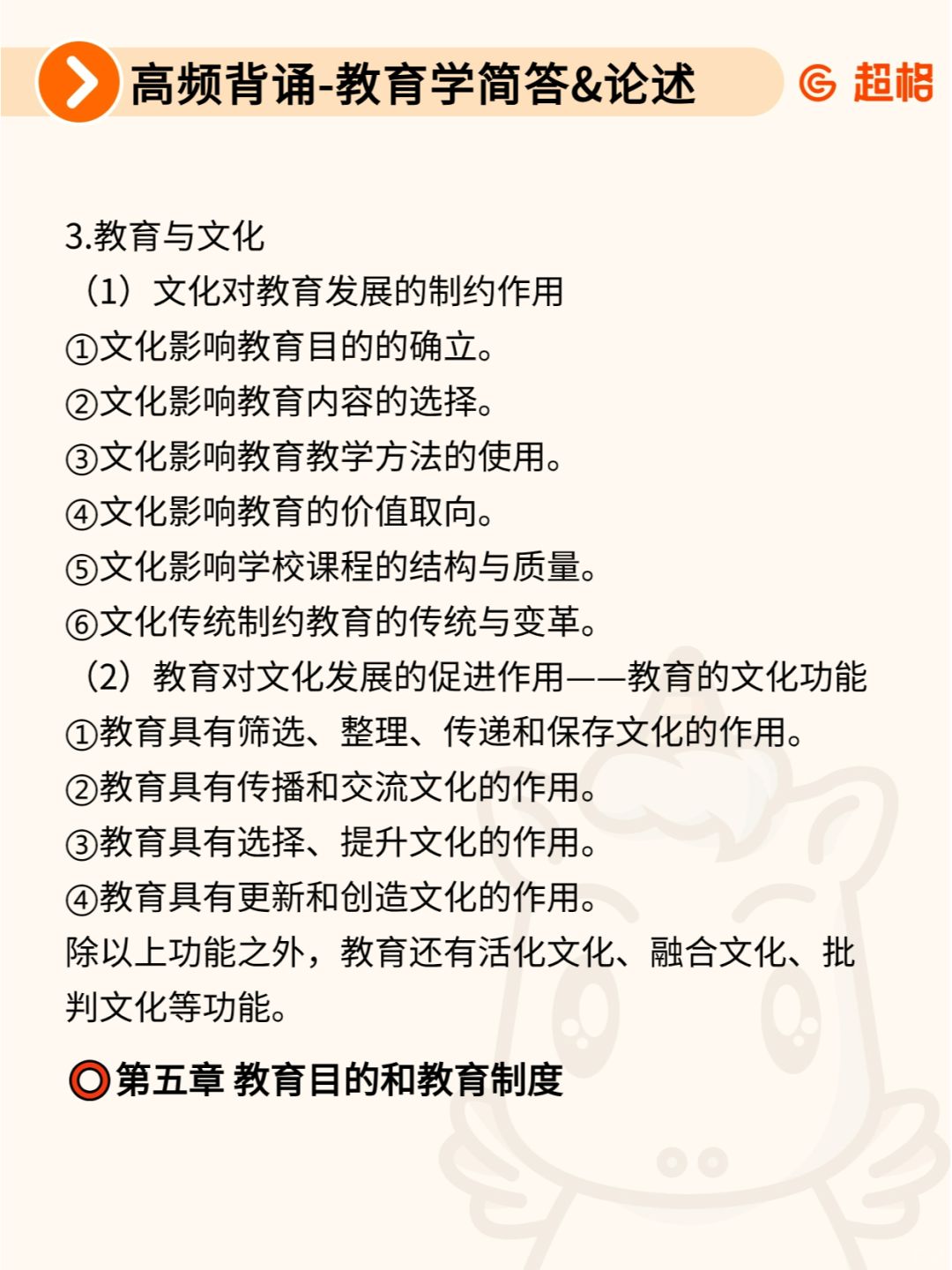 高频背诵-教育学简答&论述

超格

3.教育与文化

（1）文化对教育发展的制约作用

①文化影响教育目的的确立。

②文化影响教育内容的选择。

③文化影响教育教学方法的使用。

④文化影响教育的价值取向。

⑤文化影响学校课程的结构与质量。

⑥文化传统制约教育的传统与变革。

（2）教育对文化发展的促进作用——教育的文化功能

①教育具有筛选、整理、传递和保存文化的作用。

②教育具有传播和交流文化的作用。

③教育具有选择、提升文化的作用。

④教育具有更新和创造文化的作用。

除以上功能之外，教育还有活化文化、融合文化、批判文化等功能。

第五章 教育目的和教育制度